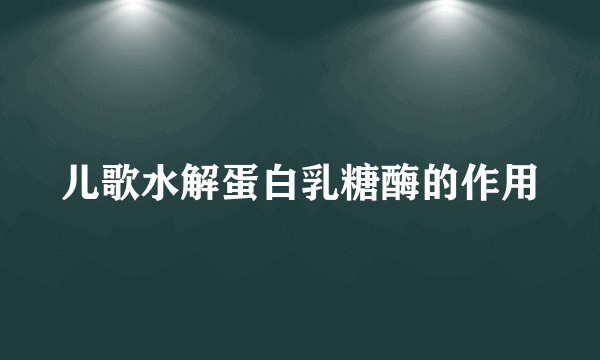 儿歌水解蛋白乳糖酶的作用